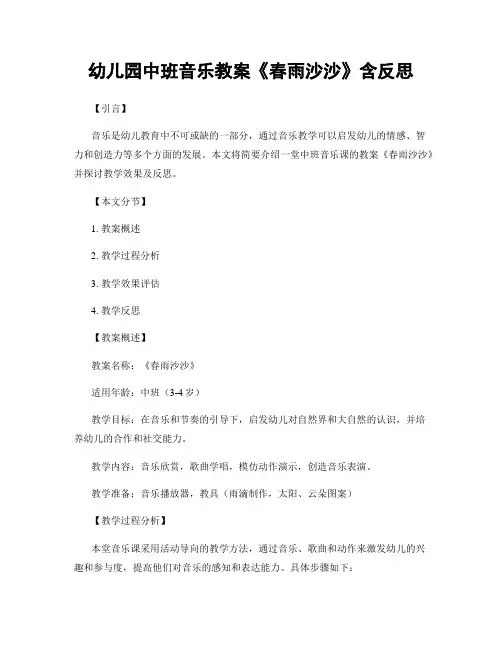 幼儿园中班音乐教案《春雨沙沙》含反思

【引言】

音乐是幼儿教育中不可或缺的一部分，通过音乐教学可以启发幼儿的情感、智力和创造力等多个方面的发展。本文将简要介绍一堂中班音乐课的教案《春雨沙沙》并探讨教学效果及反思。

【本文分节】

1. 教案概述

2. 教学过程分析

3. 教学效果评估

4. 教学反思

【教案概述】

教案名称：《春雨沙沙》

适用年龄：中班（3-4 岁）

教学目标：在音乐和节奏的引导下，启发幼儿对自然界和大自然的认识，并培养幼儿的合作和社交能力。

教学内容：音乐欣赏，歌曲学唱，模仿动作演示，创造音乐表演。

教学准备：音乐播放器，教具（雨滴制作，太阳、云朵图案）

【教学过程分析】

本堂音乐课采用活动导向的教学方法，通过音乐、歌曲和动作来激发幼儿的兴趣和参与度，提高他们对音乐的感知和表达能力。具体步骤如下：